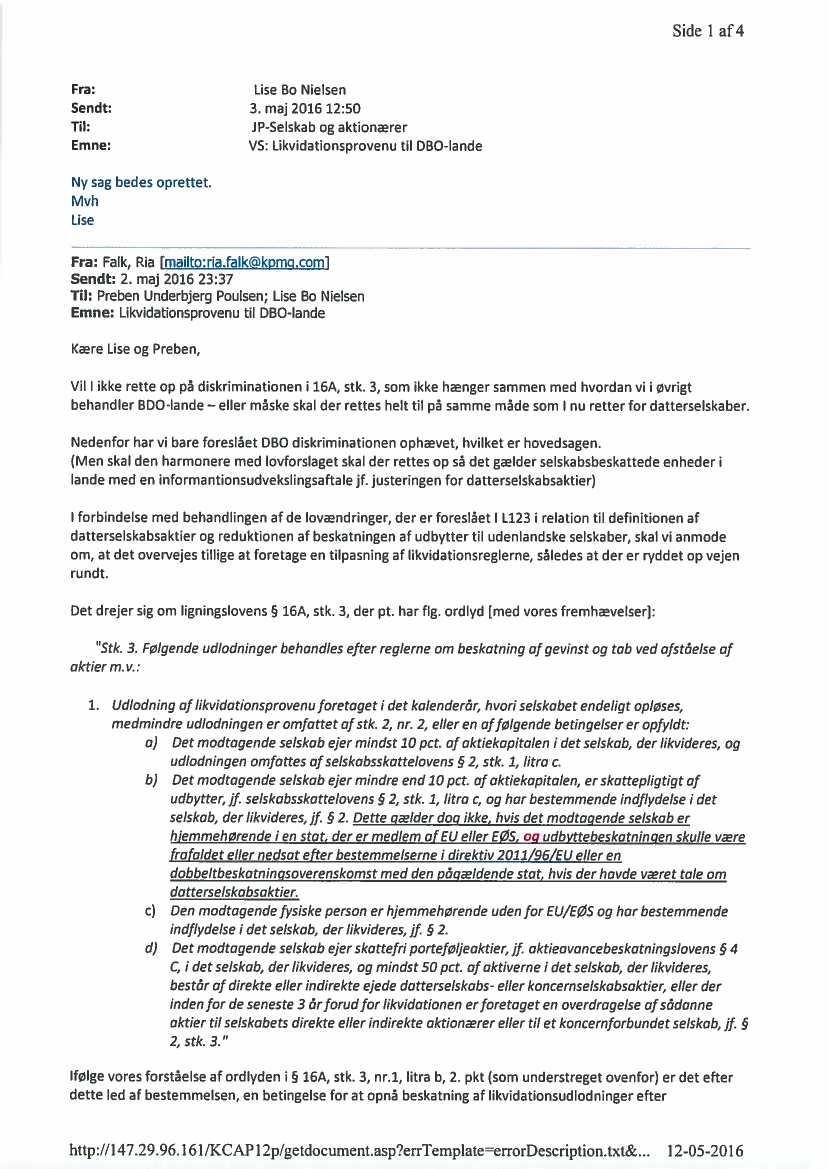 Side 1 af 4

Fra: Lise Bo Nielsen
Sendt: 3. maj 2016 12:50
Til: JP-Selskab og aktionærer
Emne: VS: Likvidationsprovenu til DBO-lande

Ny sag bedes oprettet.
Mvh
Lise

Fra: Falk, Ria [mailto:ria.falk@kpmg.com]
Sendt: 2. maj 2016 23:37
Til: Preben Underbjerg Poulsen; Lise Bo Nielsen
Emne: Likvidationsprovenu til DBO-lande

Kære Lise og Preben,

Vil I ikke rette op på diskriminationen i 16A, stk. 3, som ikke hænger sammen med hvordan vi i øvrigt behandler BDO-lande – eller måske skal der rettes helt til på samme måde som I nu retter for datterselskaber.

Nedenfor har vi bare foreslået DBO diskriminationen ophævet, hvilket er hovedsagen.
(Men skal den harmonere med lovforslaget skal der rettes op så det gælder selskabsbeskattede enheder i lande med en informantionsudvekslingsaftale jf. justeringen for datterselskabsaktier)

I forbindelse med behandlingen af de lovændringer, der er foreslået I L123 i relation til definitionen af datterselskabsaktier og reduktionen af beskatningen af udbytter til udenlandske selskaber, skal vi anmode om, at det overvejes tillige at foretage en tilpasning af likvidationsreglerne, således at der er ryddet op vejen rundt.

Det drejer sig om ligningslovens § 16A, stk. 3, der pt. har flg. ordlyd [med vores fremhævelser]:

"Stk. 3. Følgende udlodninger behandles efter reglerne om beskatning af gevinst og tab ved afståelse af aktier m.v.:

1. Udlodning af likvidationsprovenu foretaget i det kalenderår, hvori selskabet endeligt opløses, medmindre udlodningen er omfattet af stk. 2, nr. 2, eller en af følgende betingelser er opfyldt:
a) Det modtagende selskab ejer mindst 10 pct. af aktiekapitalen i det selskab, der likvideres, og udlodningen omfattes af selskabsskattelovens § 2, stk. 1, litra c.
b) Det modtagende selskab ejer mindre end 10 pct. af aktiekapitalen, er skattepligtigt af udbytter, jf. selskabsskattelovens § 2, stk. 1, litra c, og har bestemmende indflydelse i det selskab, der likvideres, jf. § 2. Dette gælder dog ikke, hvis det modtagende selskab er hjemmehørende i en stat, der er medlem af EU eller EØS, og udbyttebeskatningen skulle være frafaldet eller nedsat efter bestemmelserne i direktiv 2011/96/EU eller en dobbeltbeskatningsoverenskomst med den pågældende stat, hvis der havde været tale om datterselskabsaktier.
c) Den modtagende fysiske person er hjemmehørende uden for EU/EØS og har bestemmende indflydelse i det selskab, der likvideres, jf. § 2.
d) Det modtagende selskab ejer skattefri porteføljeaktier, jf. aktieavancebeskatningslovens § 4 C, i det selskab, der likvideres, og mindst 50 pct. af aktiverne i det selskab, der likvideres, består af direkte eller indirekte ejede datterselskabs- eller koncernselskabsaktier, eller der inden for de seneste 3 år forud for likvidationen er foretaget en overdragelse af sådanne aktier til selskabets direkte eller indirekte aktionærer eller til et koncernforbundet selskab, jf. § 2, stk. 3."

Ifølge vores forståelse af ordlyden i § 16A, stk. 3, nr.1, litra b, 2. pkt (som understreget ovenfor) er det efter dette led af bestemmelsen, en betingelse for at opnå beskatning af likvidationsudlodninger efter

http://147.29.96.161/KCAP12p/getdocument.asp?errTemplate=errorDescription.txt&... 12-05-2016